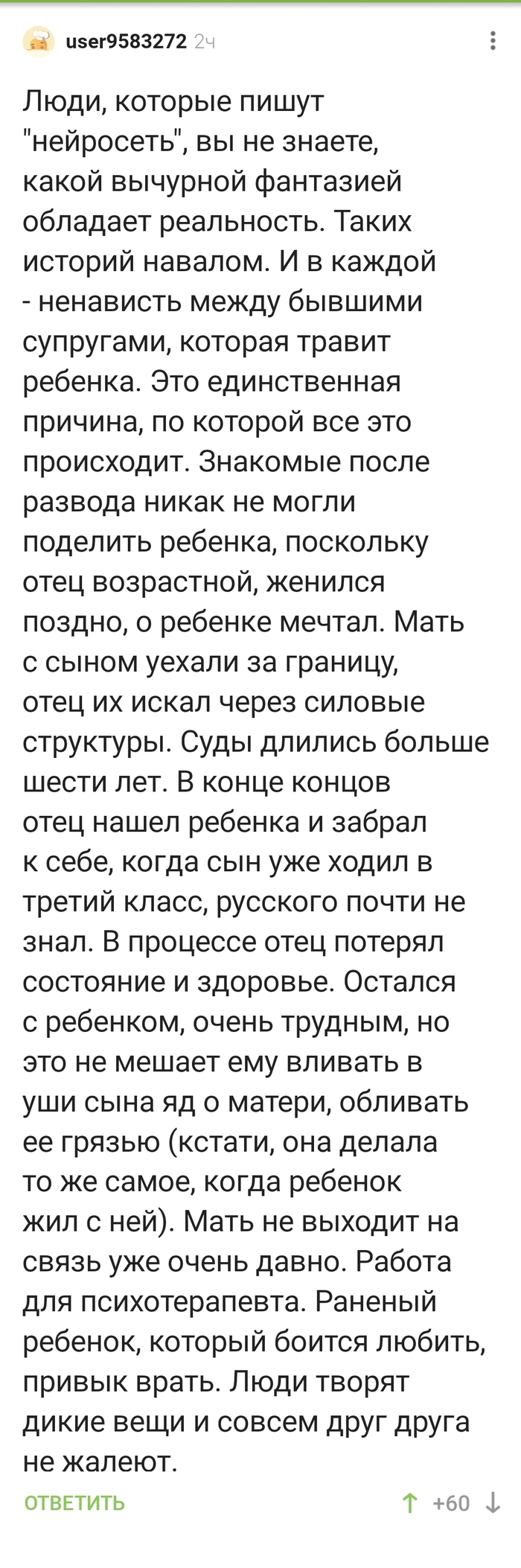 user9583272 2ч

Люди, которые пишут "нейросеть", вы не знаете, какой вычурной фантазией обладает реальность. Таких историй навалом. И в каждой - ненависть между бывшими супругами, которая травит ребенка. Это единственная причина, по которой все это происходит. Знакомые после развода никак не могли поделить ребенка, поскольку отец возрастной, женился поздно, о ребенке мечтал. Мать с сыном уехали за границу, отец их искал через силовые структуры. Суды длились больше шести лет. В конце концов отец нашел ребенка и забрал к себе, когда сын уже ходил в третий класс, русского почти не знал. В процессе отец потерял состояние и здоровье. Остался с ребенком, очень трудным, но это не мешает ему вливать в уши сына яд о матери, обливать ее грязью (кстати, она делала то же самое, когда ребенок жил с ней). Мать не выходит на связь уже очень давно. Работа для психотерапевта. Раненый ребенок, который боится любить, привык врать. Люди творят дикие вещи и совсем друг друга не жалеют.

ОТВЕТИТЬ

+60